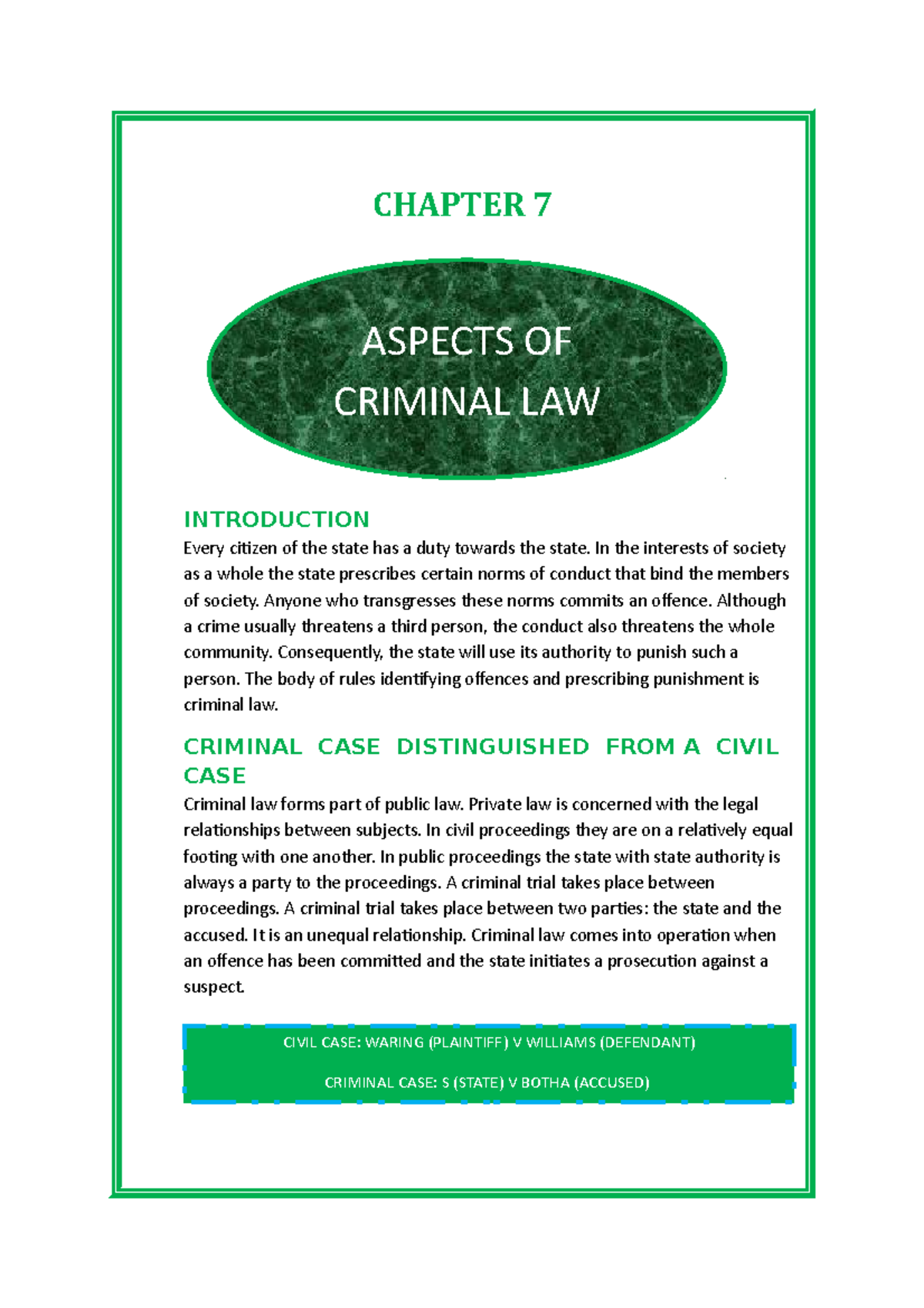 CHAPTER 7

ASPECTS OF CRIMINAL LAW

INTRODUCTION

Every citizen of the state has a duty towards the state. In the interests of society as a whole the state prescribes certain norms of conduct that bind the members of society. Anyone who transgresses these norms commits an offence. Although a crime usually threatens a third person, the conduct also threatens the whole community. Consequently, the state will use its authority to punish such a person. The body of rules identifying offences and prescribing punishment is criminal law.

CRIMINAL CASE DISTINGUISHED FROM A CIVIL CASE

Criminal law forms part of public law. Private law is concerned with the legal relationships between subjects. In civil proceedings they are on a relatively equal footing with one another. In public proceedings the state with state authority is always a party to the proceedings. A criminal trial takes place between proceedings. A criminal trial takes place between two parties: the state and the accused. It is an unequal relationship. Criminal law comes into operation when an offence has been committed and the state initiates a prosecution against a suspect.

CIVIL CASE: WARING (PLAINTIFF) V WILLIAMS (DEFENDANT)

CRIMINAL CASE: S (STATE) V BOTHA (ACCUSED)